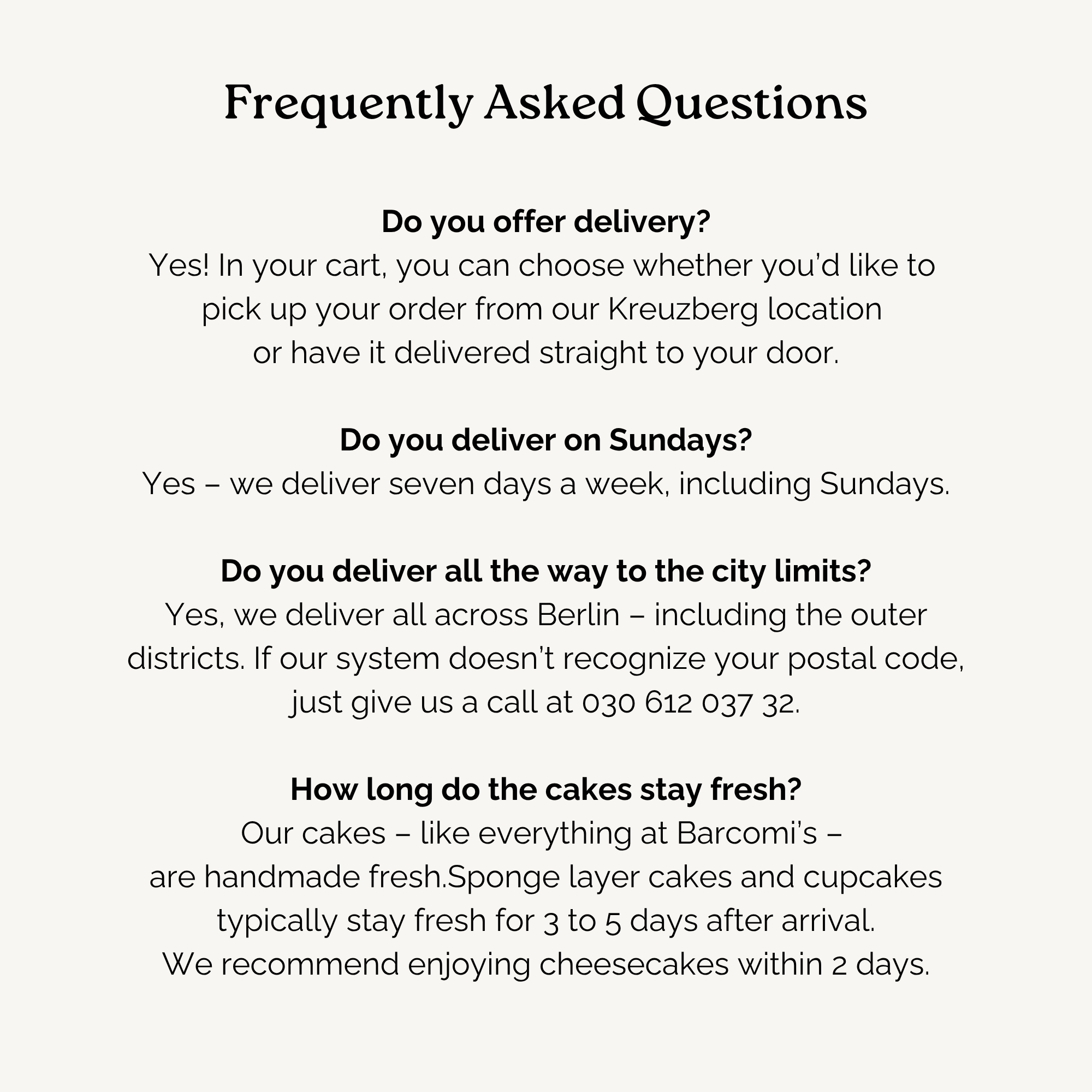 Frequently Asked Questions

Do you offer delivery?
Yes! In your cart, you can choose whether you'd like to pick up your order from our Kreuzberg location or have it delivered straight to your door.

Do you deliver on Sundays?
Yes – we deliver seven days a week, including Sundays.

Do you deliver all the way to the city limits?
Yes, we deliver all across Berlin – including the outer districts. If our system doesn't recognize your postal code, just give us a call at 030 612 037 32.

How long do the cakes stay fresh?
Our cakes – like everything at Barcomi's – are handmade fresh.Sponge layer cakes and cupcakes typically stay fresh for 3 to 5 days after arrival. We recommend enjoying cheesecakes within 2 days.